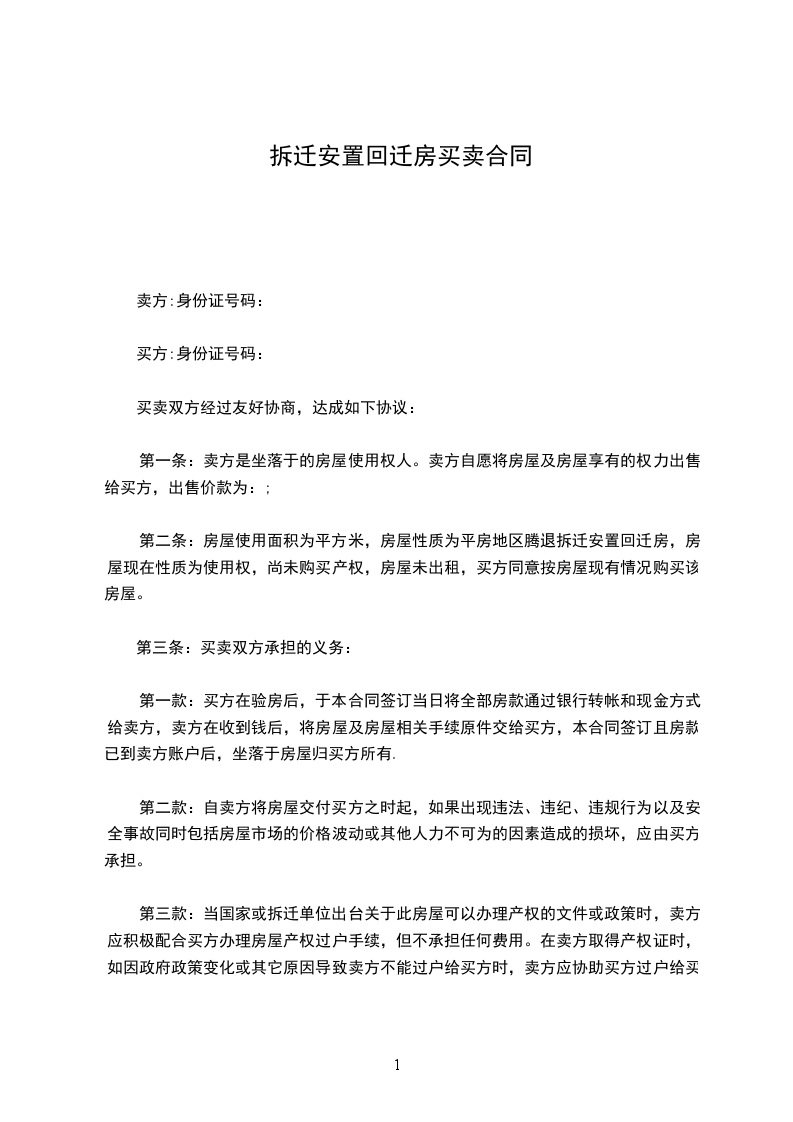 拆迁安置回迁房买卖合同

卖方:身份证号码：

买方:身份证号码：

买卖双方经过友好协商，达成如下协议：

第一条：卖方是坐落于的房屋使用权人。卖方自愿将房屋及房屋享有的权力出售给买方，出售价款为：;

第二条：房屋使用面积为平方米，房屋性质为平房地区腾退拆迁安置回迁房，房屋现在性质为使用权，尚未购买产权，房屋未出租，买方同意按房屋现有情况购买该房屋。

第三条：买卖双方承担的义务：

第一款：买方在验房后，于本合同签订当日将全部房款通过银行转帐和现金方式给卖方，卖方在收到钱后，将房屋及房屋相关手续原件交给买方，本合同签订且房款已到卖方账户后，坐落于房屋归买方所有.

第二款：自卖方将房屋交付买方之时起，如果出现违法、违纪、违规行为以及安全事故同时包括房屋市场的价格波动或其他人力不可为的因素造成的损坏，应由买方承担。

第三款：当国家或拆迁单位出台关于此房屋可以办理产权的文件或政策时，卖方应积极配合买方办理房屋产权过户手续，但不承担任何费用。在卖方取得产权证时，如因政府政策变化或其它原因导致卖方不能过户给买方时，卖方应协助买方过户给买

1